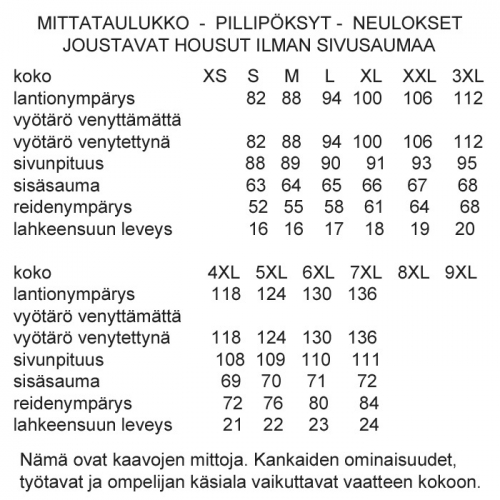 MITTATAULUKKO - PILLIPÖKSYT - NEULOKSET
JOUSTAVAT HOUSUT ILMAN SIVUSAUMAA

| koko | XS | S | M | L | XL | XXL | 3XL |
|---|---|---|---|---|---|---|---|
| lantionympärys | | 82 | 88 | 94 | 100 | 106 | 112 |
| vyötärö venyttämättä | | | | | | | |
| vyötärö venytettynä | | 82 | 88 | 94 | 100 | 106 | 112 |
| sivunpituus | | 88 | 89 | 90 | 91 | 93 | 95 |
| sisäsauma | | 63 | 64 | 65 | 66 | 67 | 68 |
| reidenympärys | | 52 | 55 | 58 | 61 | 64 | 68 |
| lahkeensuun leveys | | 16 | 16 | 17 | 18 | 19 | 20 |

| koko | 4XL | 5XL | 6XL | 7XL | 8XL | 9XL |
|---|---|---|---|---|---|---|
| lantionympärys | 118 | 124 | 130 | 136 | | |
| vyötärö venyttämättä | | | | | | |
| vyötärö venytettynä | 118 | 124 | 130 | 136 | | |
| sivunpituus | 108 | 109 | 110 | 111 | | |
| sisäsauma | 69 | 70 | 71 | 72 | | |
| reidenympärys | 72 | 76 | 80 | 84 | | |
| lahkeensuun leveys | 21 | 22 | 23 | 24 | | |

Nämä ovat kaavojen mittoja. Kankaiden ominaisuudet, työtavat ja ompelijan käsiala vaikuttavat vaatteen kokoon.